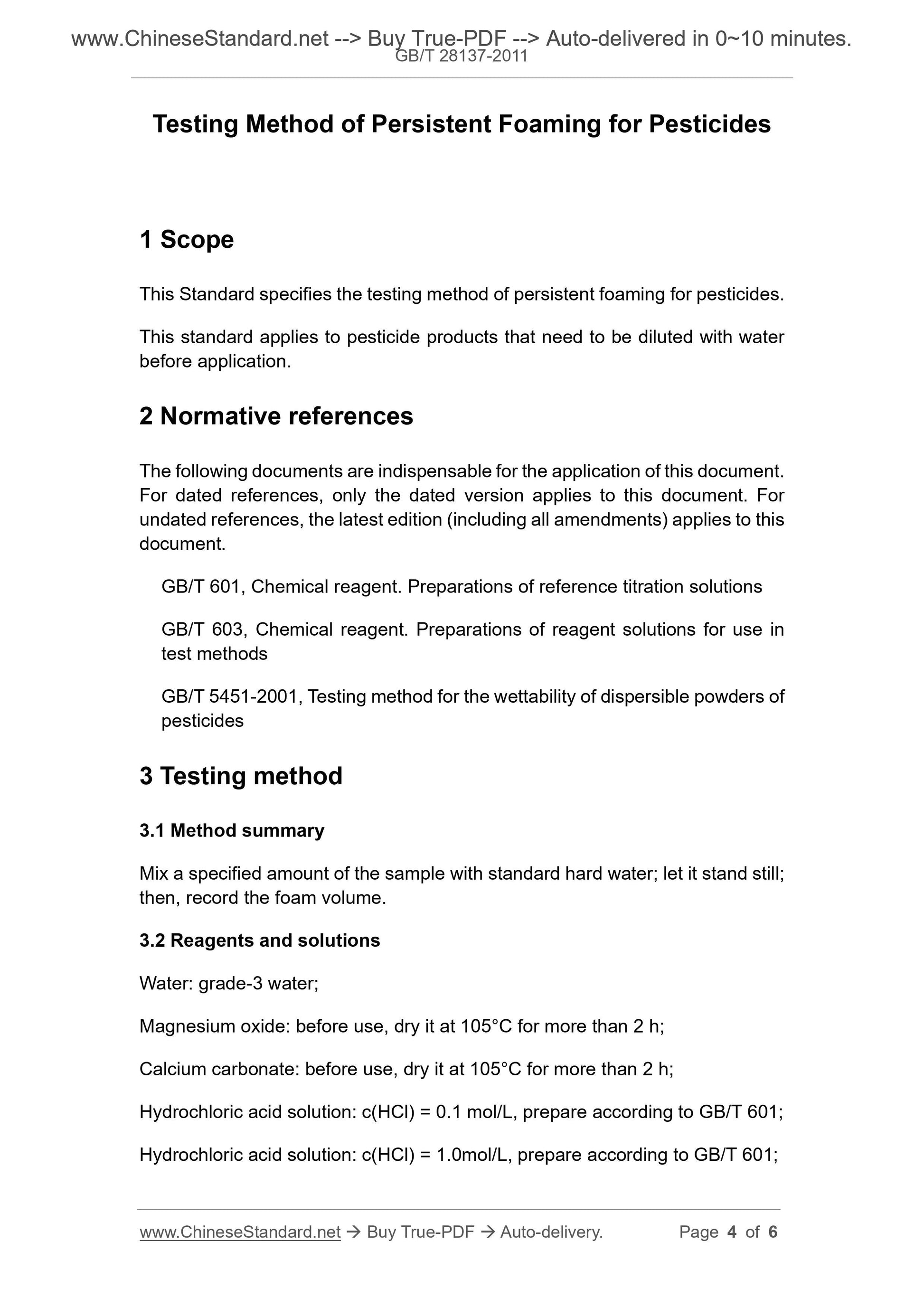 www.ChineseStandard.net --> Buy True-PDF --> Auto-delivered in 0~10 minutes.
GB/T 28137-2011

Testing Method of Persistent Foaming for Pesticides

1 Scope

This Standard specifies the testing method of persistent foaming for pesticides.

This standard applies to pesticide products that need to be diluted with water before application.

2 Normative references

The following documents are indispensable for the application of this document. For dated references, only the dated version applies to this document. For undated references, the latest edition (including all amendments) applies to this document.

GB/T 601, Chemical reagent. Preparations of reference titration solutions

GB/T 603, Chemical reagent. Preparations of reagent solutions for use in test methods

GB/T 5451-2001, Testing method for the wettability of dispersible powders of pesticides

3 Testing method

3.1 Method summary

Mix a specified amount of the sample with standard hard water; let it stand still; then, record the foam volume.

3.2 Reagents and solutions

Water: grade-3 water;

Magnesium oxide: before use, dry it at 105°C for more than 2 h;

Calcium carbonate: before use, dry it at 105°C for more than 2 h;

Hydrochloric acid solution: c(HCl) = 0.1 mol/L, prepare according to GB/T 601;

Hydrochloric acid solution: c(HCl) = 1.0mol/L, prepare according to GB/T 601;

www.ChineseStandard.net → Buy True-PDF → Auto-delivery.        Page 4 of 6